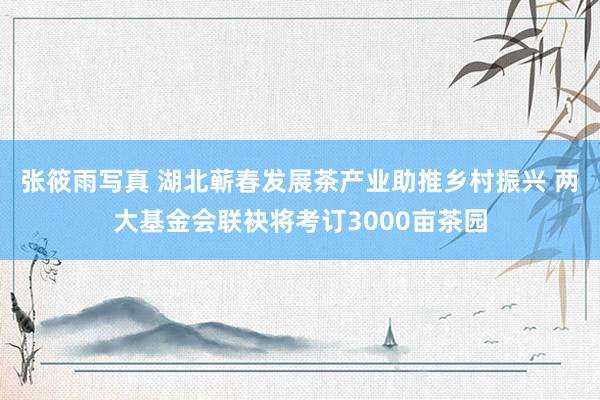 张筱雨写真 湖北蕲春发展茶产业助推乡村振兴 两大基金会联袂将考订3000亩茶园